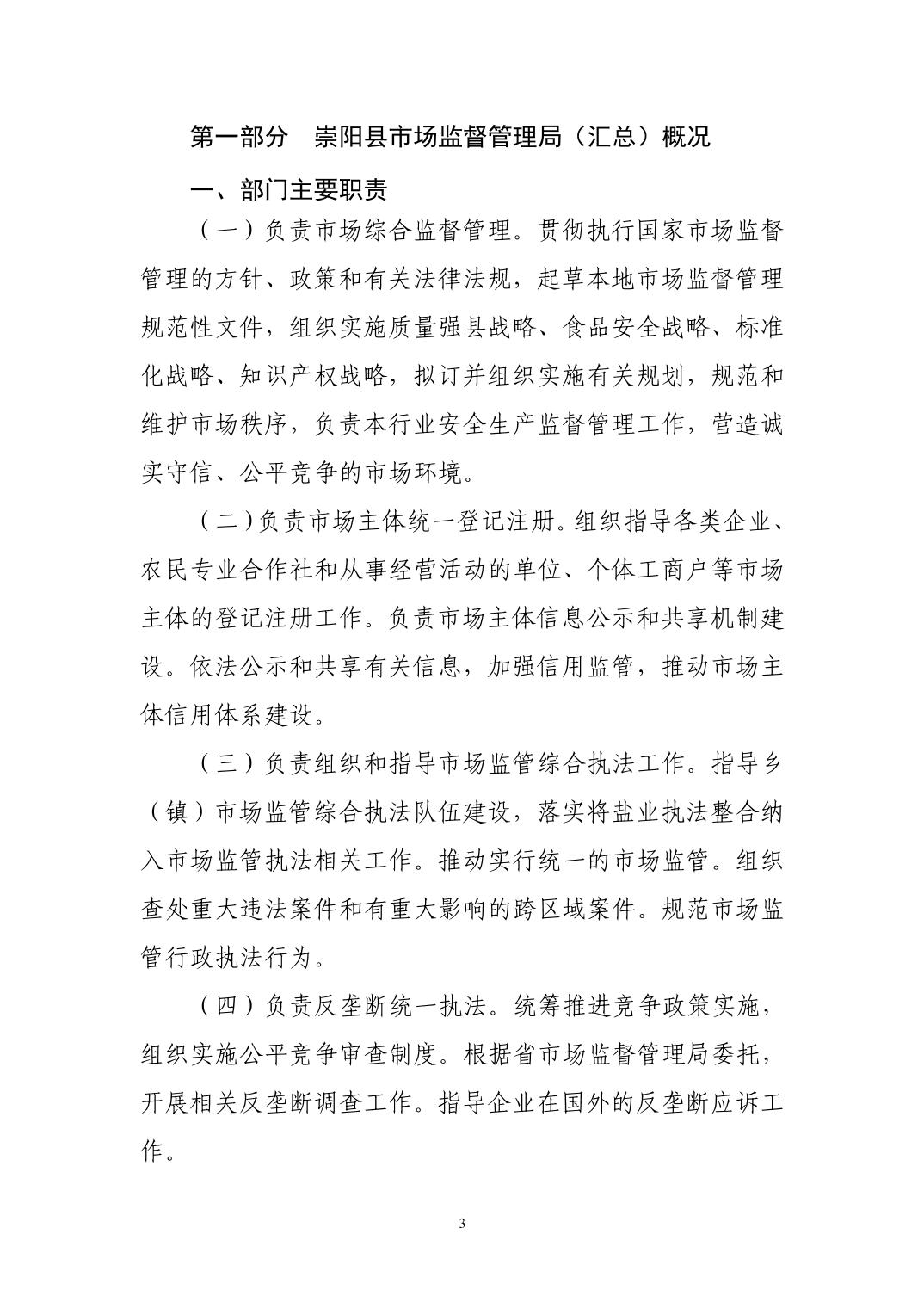 第一部分　崇阳县市场监督管理局（汇总）概况

一、部门主要职责

（一）负责市场综合监督管理。贯彻执行国家市场监督管理的方针、政策和有关法律法规，起草本地市场监督管理规范性文件，组织实施质量强县战略、食品安全战略、标准化战略、知识产权战略，拟订并组织实施有关规划，规范和维护市场秩序，负责本行业安全生产监督管理工作，营造诚实守信、公平竞争的市场环境。

（二）负责市场主体统一登记注册。组织指导各类企业、农民专业合作社和从事经营活动的单位、个体工商户等市场主体的登记注册工作。负责市场主体信息公示和共享机制建设。依法公示和共享有关信息，加强信用监管，推动市场主体信用体系建设。

（三）负责组织和指导市场监管综合执法工作。指导乡（镇）市场监管综合执法队伍建设，落实将盐业执法整合纳入市场监管执法相关工作。推动实行统一的市场监管。组织查处重大违法案件和有重大影响的跨区域案件。规范市场监管行政执法行为。

（四）负责反垄断统一执法。统筹推进竞争政策实施，组织实施公平竞争审查制度。根据省市场监督管理局委托，开展相关反垄断调查工作。指导企业在国外的反垄断应诉工作。

3